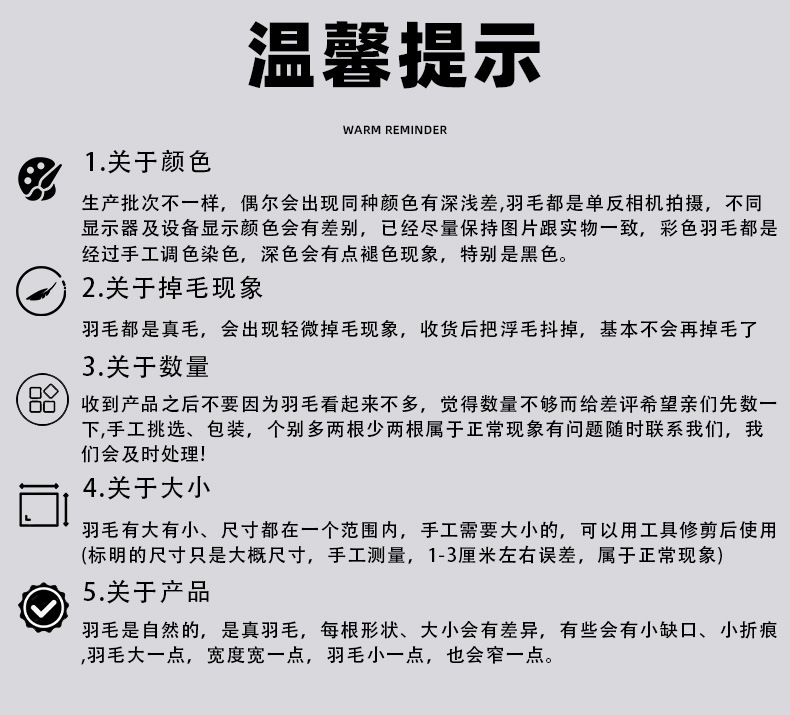 温馨提示

WARM REMINDER

1.关于颜色

生产批次不一样，偶尔会出现同种颜色有深浅差,羽毛都是单反相机拍摄，不同显示器及设备显示颜色会有差别，已经尽量保持图片跟实物一致，彩色羽毛都是经过手工调色染色，深色会有点褪色现象，特别是黑色。

2.关于掉毛现象

羽毛都是真毛，会出现轻微掉毛现象，收货后把浮毛抖掉，基本不会再掉毛了

3.关于数量

收到产品之后不要因为羽毛看起来不多，觉得数量不够而给差评希望亲们先数一下,手工挑选、包装，个别多两根少两根属于正常现象有问题随时联系我们，我们会及时处理!

4.关于大小

羽毛有大有小、尺寸都在一个范围内，手工需要大小的，可以用工具修剪后使用(标明的尺寸只是大概尺寸，手工测量，1-3厘米左右误差，属于正常现象)

5.关于产品

羽毛是自然的，是真羽毛，每根形状、大小会有差异，有些会有小缺口、小折痕,羽毛大一点，宽度宽一点，羽毛小一点，也会窄一点。